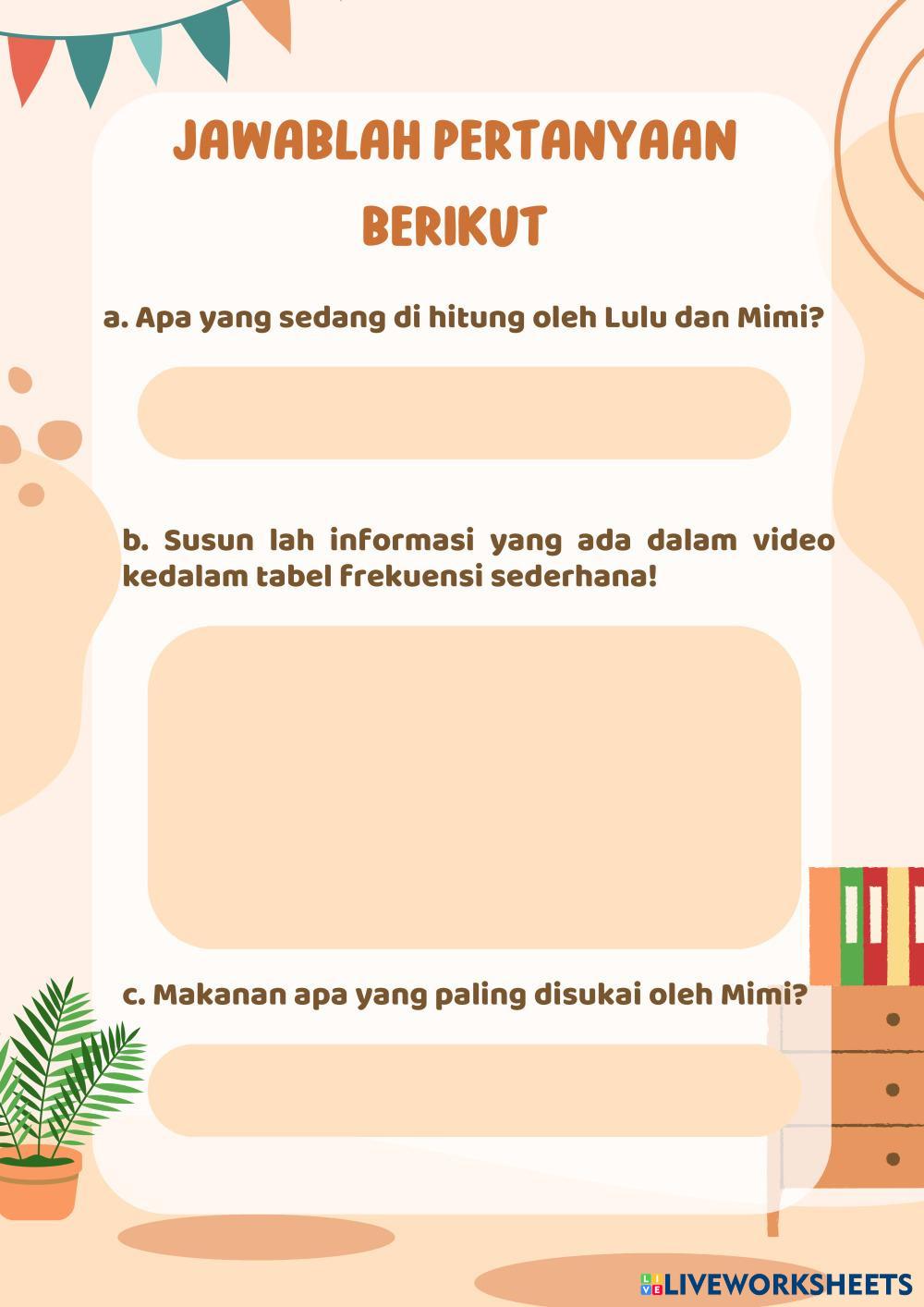 JAWABLAH PERTANYAAN BERIKUT

a. Apa yang sedang di hitung oleh Lulu dan Mimi?

b. Susun lah informasi yang ada dalam video kedalam tabel frekuensi sederhana!

c. Makanan apa yang paling disukai oleh Mimi?

LIVEWORKSHEETS